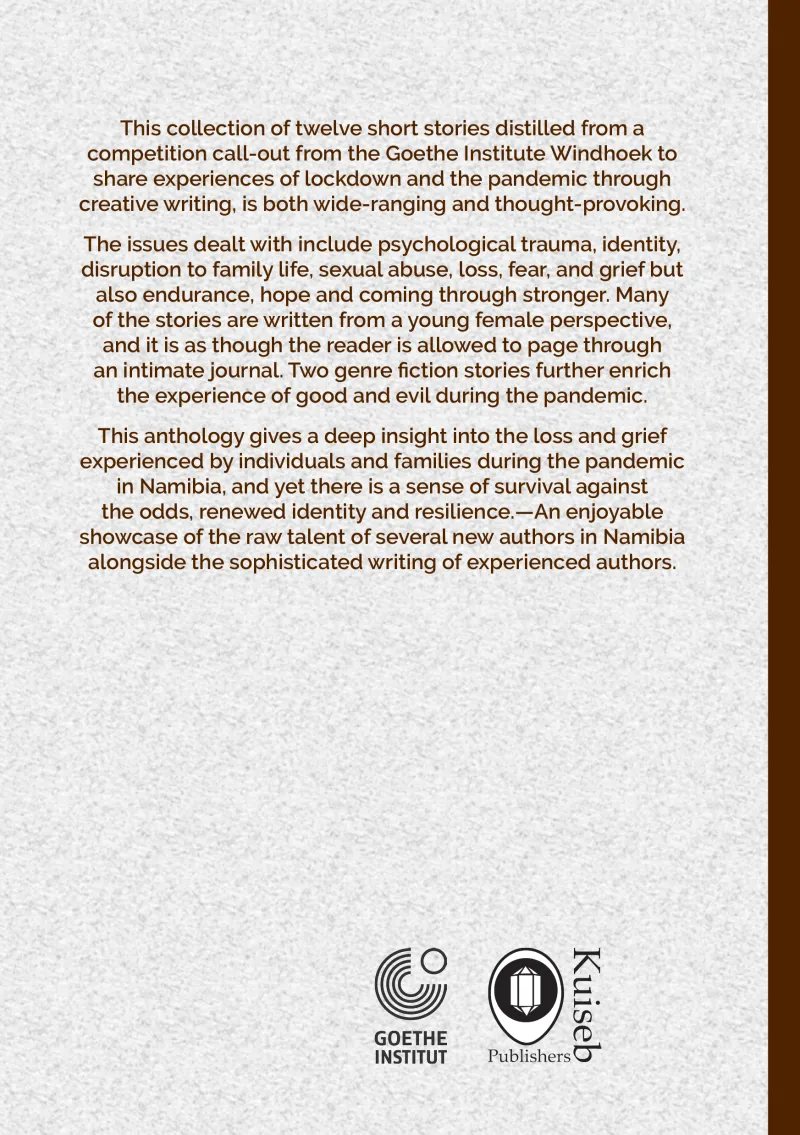 This collection of twelve short stories distilled from a competition call-out from the Goethe Institute Windhoek to share experiences of lockdown and the pandemic through creative writing, is both wide-ranging and thought-provoking.

The issues dealt with include psychological trauma, identity, disruption to family life, sexual abuse, loss, fear, and grief but also endurance, hope and coming through stronger. Many of the stories are written from a young female perspective, and it is as though the reader is allowed to page through an intimate journal. Two genre fiction stories further enrich the experience of good and evil during the pandemic.

This anthology gives a deep insight into the loss and grief experienced by individuals and families during the pandemic in Namibia, and yet there is a sense of survival against the odds, renewed identity and resilience.—An enjoyable showcase of the raw talent of several new authors in Namibia alongside the sophisticated writing of experienced authors.

GOETHE
INSTITUT

Kuiseb
Publishers